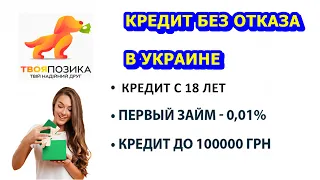 ТВОЯПОЗИКА
ТВІЙ НАДІЙНИЙ ДРУГ

КРЕДИТ БЕЗ ОТКАЗА

В УКРАИНЕ

• КРЕДИТ С 18 ЛЕТ

• ПЕРВЫЙ ЗАЙМ - 0,01%

• КРЕДИТ ДО 100000 ГРН